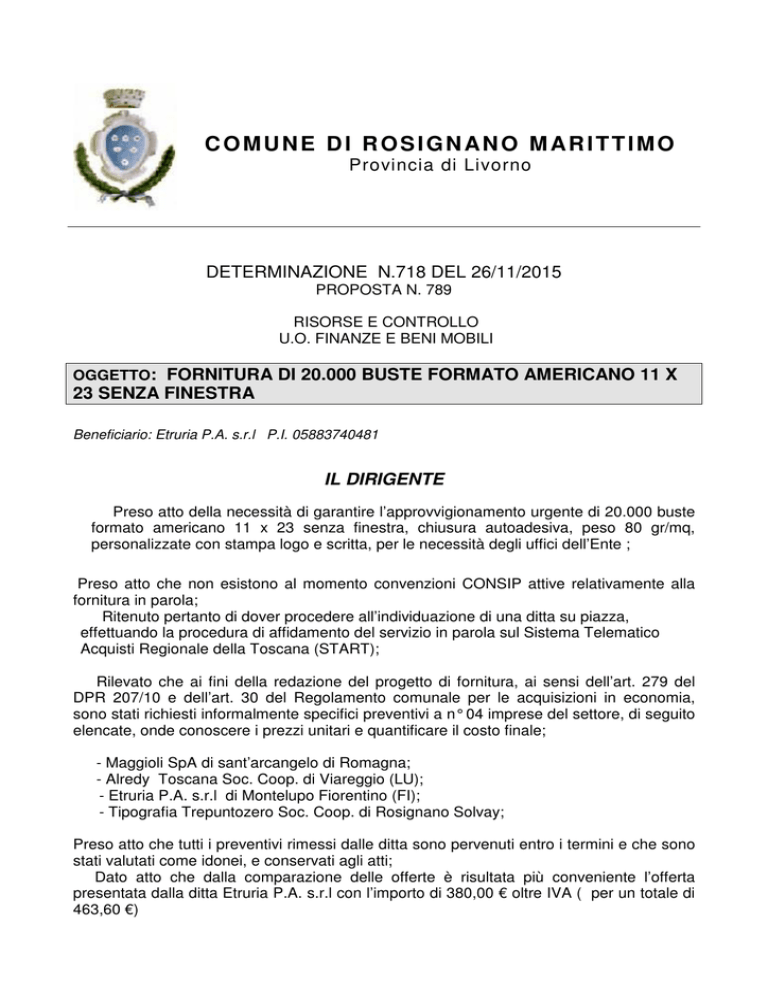 COMUNE DI ROSIGNANO MARITTIMO
Provincia di Livorno

DETERMINAZIONE N.718 DEL 26/11/2015
PROPOSTA N. 789

RISORSE E CONTROLLO
U.O. FINANZE E BENI MOBILI

OGGETTO: FORNITURA DI 20.000 BUSTE FORMATO AMERICANO 11 X 23 SENZA FINESTRA

Beneficiario: Etruria P.A. s.r.l P.I. 05883740481

IL DIRIGENTE

Preso atto della necessità di garantire l'approvvigionamento urgente di 20.000 buste formato americano 11 x 23 senza finestra, chiusura autoadesiva, peso 80 gr/mq, personalizzate con stampa logo e scritta, per le necessità degli uffici dell'Ente ;

Preso atto che non esistono al momento convenzioni CONSIP attive relativamente alla fornitura in parola;
Ritenuto pertanto di dover procedere all'individuazione di una ditta su piazza, effettuando la procedura di affidamento del servizio in parola sul Sistema Telematico Acquisti Regionale della Toscana (START);

Rilevato che ai fini della redazione del progetto di fornitura, ai sensi dell'art. 279 del DPR 207/10 e dell'art. 30 del Regolamento comunale per le acquisizioni in economia, sono stati richiesti informalmente specifici preventivi a n° 04 imprese del settore, di seguito elencate, onde conoscere i prezzi unitari e quantificare il costo finale;

- Maggioli SpA di sant'arcangelo di Romagna;
- Alredy Toscana Soc. Coop. di Viareggio (LU);
- Etruria P.A. s.r.l di Montelupo Fiorentino (FI);
- Tipografia Trepuntozero Soc. Coop. di Rosignano Solvay;

Preso atto che tutti i preventivi rimessi dalle ditta sono pervenuti entro i termini e che sono stati valutati come idonei, e conservati agli atti;
Dato atto che dalla comparazione delle offerte è risultata più conveniente l'offerta presentata dalla ditta Etruria P.A. s.r.l con l'importo di 380,00 € oltre IVA ( per un totale di 463,60 €)